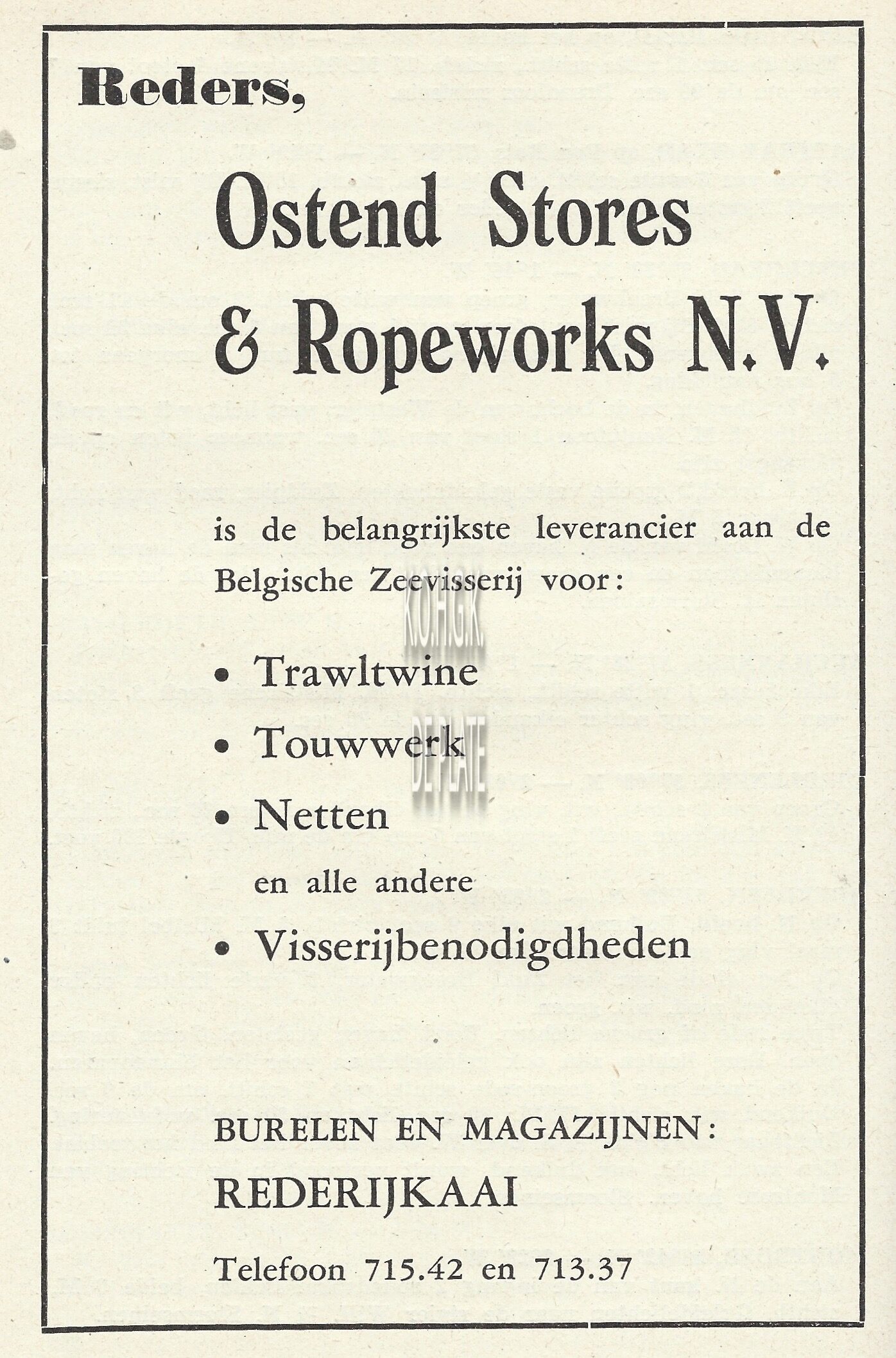 Reders,

Ostend Stores & Ropeworks N.V.

is de belangrijkste leverancier aan de Belgische Zeevisserij voor:

K.O.H.G.K.

• Trawltwine

• Touwwerk

DE PLATE

• Netten

en alle andere

• Visserijbenodigdheden

BURELEN EN MAGAZIJNEN:

REDERIJKAAI

Telefoon 715.42 en 713.37